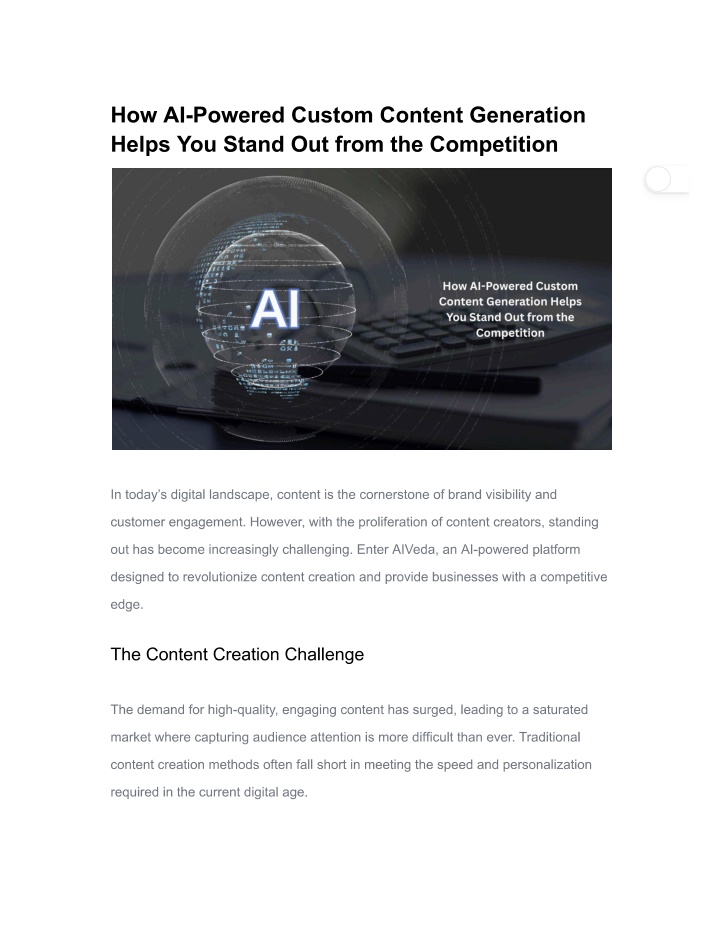 How AI-Powered Custom Content Generation Helps You Stand Out from the Competition

AI

How AI-Powered Custom Content Generation Helps You Stand Out from the Competition

In today's digital landscape, content is the cornerstone of brand visibility and customer engagement. However, with the proliferation of content creators, standing out has become increasingly challenging. Enter AIVeda, an AI-powered platform designed to revolutionize content creation and provide businesses with a competitive edge.

The Content Creation Challenge

The demand for high-quality, engaging content has surged, leading to a saturated market where capturing audience attention is more difficult than ever. Traditional content creation methods often fall short in meeting the speed and personalization required in the current digital age.